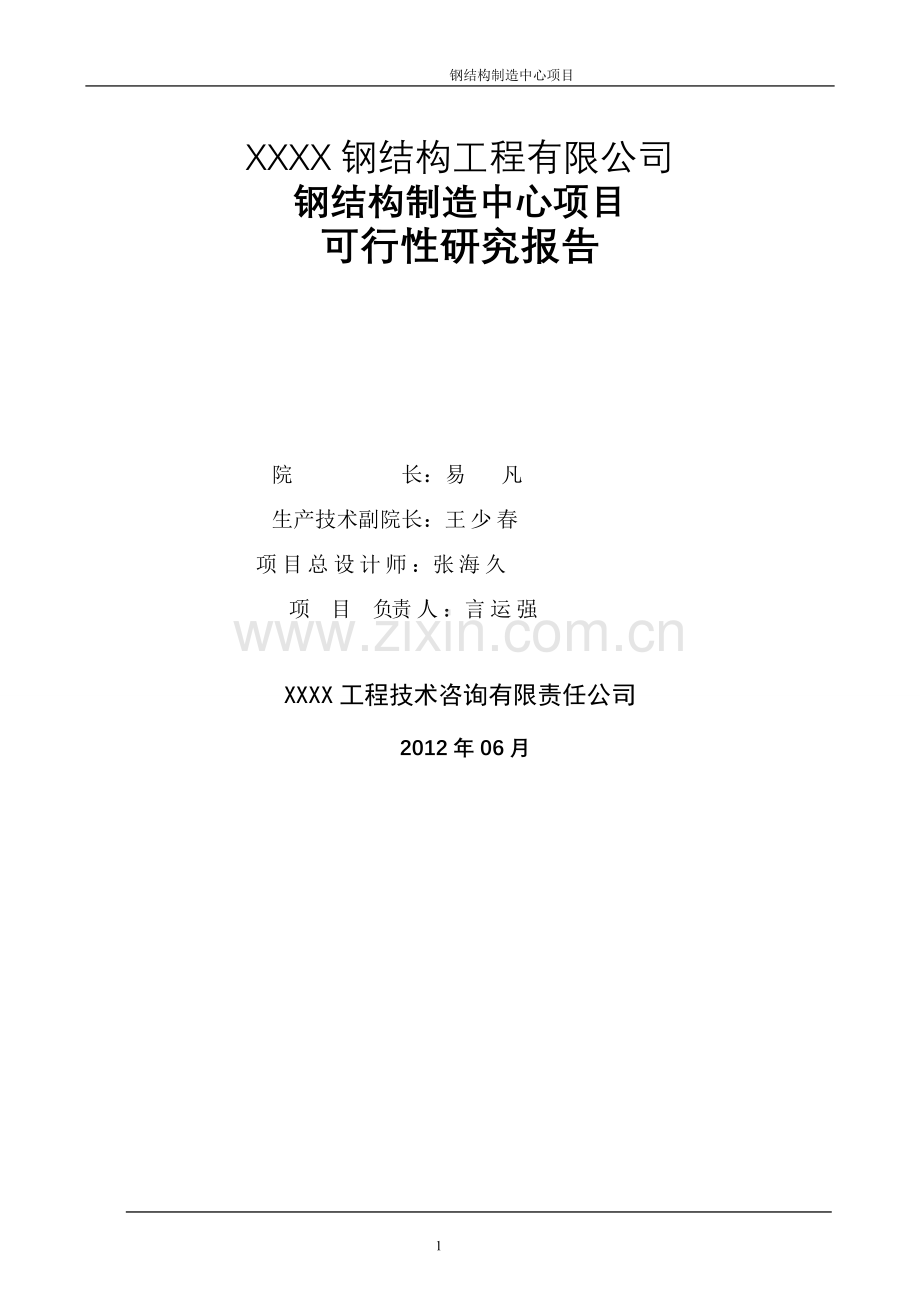 钢结构制造中心项目

XXXX 钢结构工程有限公司
钢结构制造中心项目
可行性研究报告

院　　　　长：易　凡

生产技术副院长：王少春

项目总设计师：张海久

项　目　负责人：言运强

www.zixin.com.cn

XXXX 工程技术咨询有限责任公司

2012 年 06 月

1